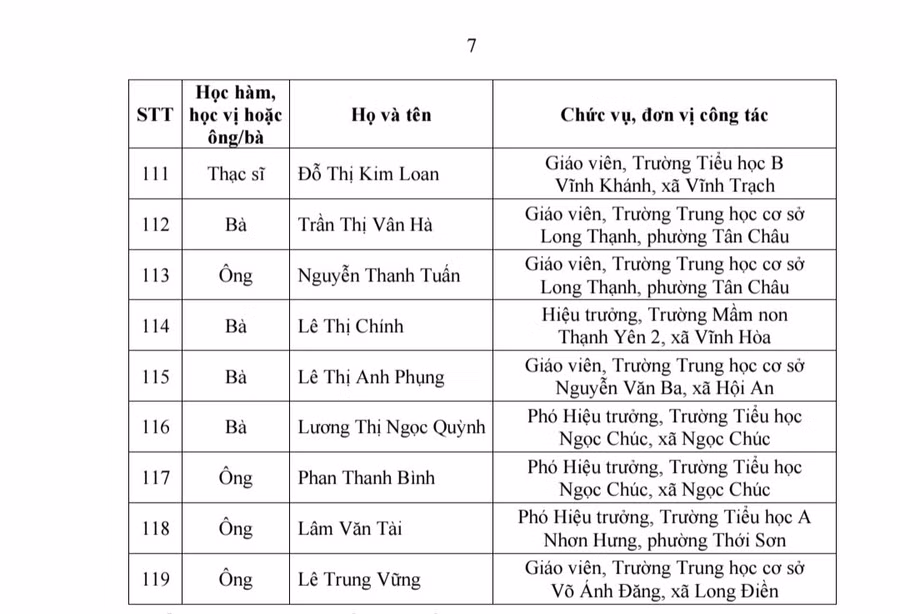 7

| STT | Học hàm, học vị hoặc ông/bà | Họ và tên | Chức vụ, đơn vị công tác |
|---|---|---|---|
| 111 | Thạc sĩ | Đỗ Thị Kim Loan | Giáo viên, Trường Tiểu học B Vĩnh Khánh, xã Vĩnh Trạch |
| 112 | Bà | Trần Thị Vân Hà | Giáo viên, Trường Trung học cơ sở Long Thạnh, phường Tân Châu |
| 113 | Ông | Nguyễn Thanh Tuấn | Giáo viên, Trường Trung học cơ sở Long Thạnh, phường Tân Châu |
| 114 | Bà | Lê Thị Chính | Hiệu trưởng, Trường Mầm non Thạnh Yên 2, xã Vĩnh Hòa |
| 115 | Bà | Lê Thị Anh Phụng | Giáo viên, Trường Trung học cơ sở Nguyễn Văn Ba, xã Hội An |
| 116 | Bà | Lương Thị Ngọc Quỳnh | Phó Hiệu trưởng, Trường Tiểu học Ngọc Chúc, xã Ngọc Chúc |
| 117 | Ông | Phan Thanh Bình | Phó Hiệu trưởng, Trường Tiểu học Ngọc Chúc, xã Ngọc Chúc |
| 118 | Ông | Lâm Văn Tài | Phó Hiệu trưởng, Trường Tiểu học A Nhơn Hưng, phường Thới Sơn |
| 119 | Ông | Lê Trung Vững | Giáo viên, Trường Trung học cơ sở Võ Ánh Đăng, xã Long Điền |